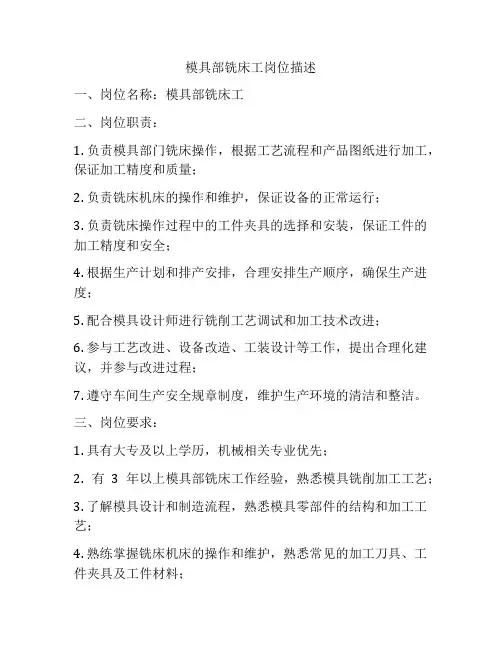 模具部铣床工岗位描述

一、岗位名称：模具部铣床工

二、岗位职责：

1. 负责模具部门铣床操作，根据工艺流程和产品图纸进行加工，保证加工精度和质量；

2. 负责铣床机床的操作和维护，保证设备的正常运行；

3. 负责铣床操作过程中的工件夹具的选择和安装，保证工件的加工精度和安全；

4. 根据生产计划和排产安排，合理安排生产顺序，确保生产进度；

5. 配合模具设计师进行铣削工艺调试和加工技术改进；

6. 参与工艺改进、设备改造、工装设计等工作，提出合理化建议，并参与改进过程；

7. 遵守车间生产安全规章制度，维护生产环境的清洁和整洁。

三、岗位要求：

1. 具有大专及以上学历，机械相关专业优先；

2. 有 3 年以上模具部铣床工作经验，熟悉模具铣削加工工艺；

3. 了解模具设计和制造流程，熟悉模具零部件的结构和加工工艺；

4. 熟练掌握铣床机床的操作和维护，熟悉常见的加工刀具、工件夹具及工件材料；